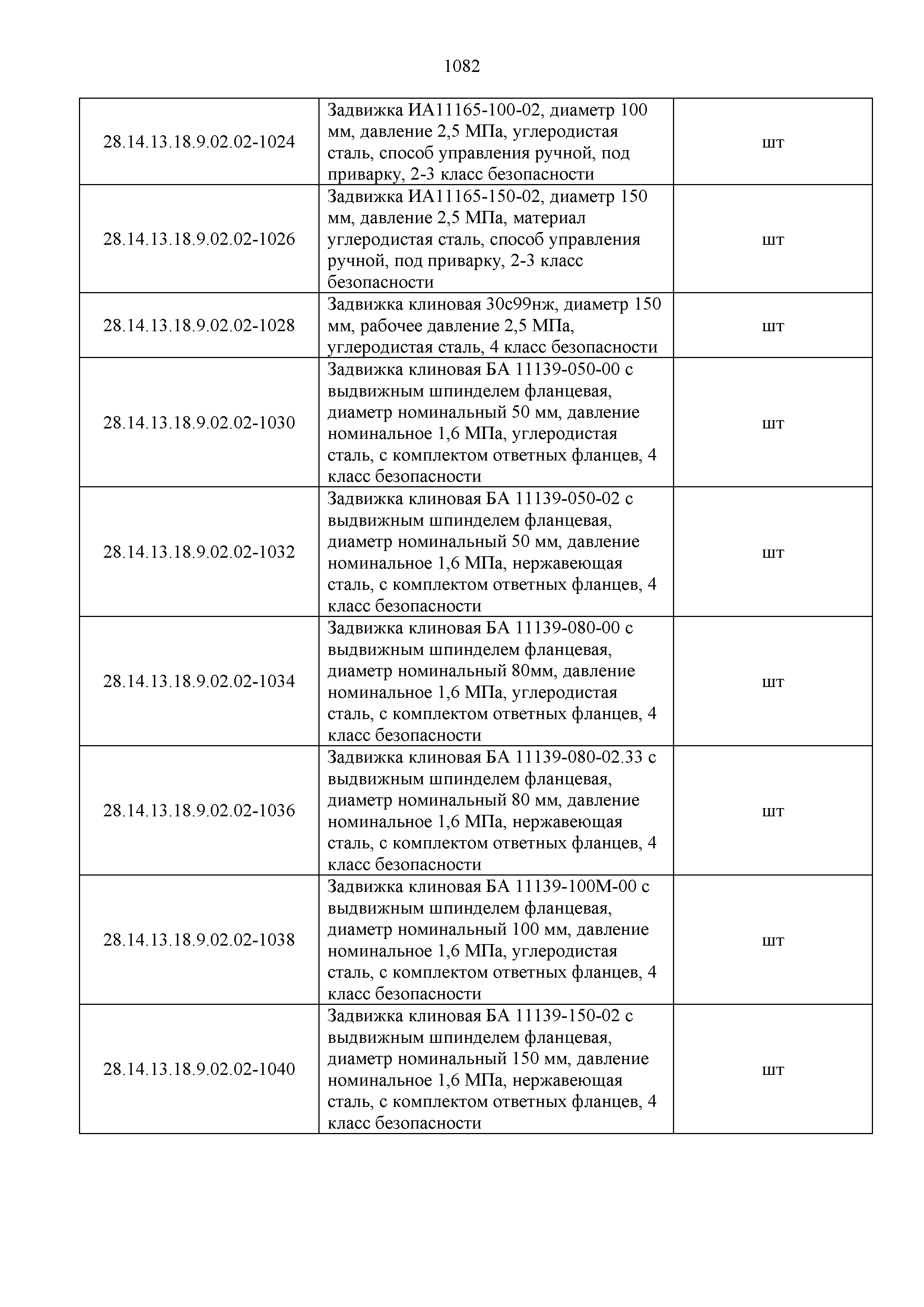 1082

| | | |
|---|---|---|
| 28.14.13.18.9.02.02-1024 | Задвижка ИА11165-100-02, диаметр 100 мм, давление 2,5 МПа, углеродистая сталь, способ управления ручной, под приварку, 2-3 класс безопасности | шт |
| 28.14.13.18.9.02.02-1026 | Задвижка ИА11165-150-02, диаметр 150 мм, давление 2,5 МПа, материал углеродистая сталь, способ управления ручной, под приварку, 2-3 класс безопасности | шт |
| 28.14.13.18.9.02.02-1028 | Задвижка клиновая 30с99нж, диаметр 150 мм, рабочее давление 2,5 МПа, углеродистая сталь, 4 класс безопасности | шт |
| 28.14.13.18.9.02.02-1030 | Задвижка клиновая БА 11139-050-00 с выдвижным шпинделем фланцевая, диаметр номинальный 50 мм, давление номинальное 1,6 МПа, углеродистая сталь, с комплектом ответных фланцев, 4 класс безопасности | шт |
| 28.14.13.18.9.02.02-1032 | Задвижка клиновая БА 11139-050-02 с выдвижным шпинделем фланцевая, диаметр номинальный 50 мм, давление номинальное 1,6 МПа, нержавеющая сталь, с комплектом ответных фланцев, 4 класс безопасности | шт |
| 28.14.13.18.9.02.02-1034 | Задвижка клиновая БА 11139-080-00 с выдвижным шпинделем фланцевая, диаметр номинальный 80мм, давление номинальное 1,6 МПа, углеродистая сталь, с комплектом ответных фланцев, 4 класс безопасности | шт |
| 28.14.13.18.9.02.02-1036 | Задвижка клиновая БА 11139-080-02.33 с выдвижным шпинделем фланцевая, диаметр номинальный 80 мм, давление номинальное 1,6 МПа, нержавеющая сталь, с комплектом ответных фланцев, 4 класс безопасности | шт |
| 28.14.13.18.9.02.02-1038 | Задвижка клиновая БА 11139-100М-00 с выдвижным шпинделем фланцевая, диаметр номинальный 100 мм, давление номинальное 1,6 МПа, углеродистая сталь, с комплектом ответных фланцев, 4 класс безопасности | шт |
| 28.14.13.18.9.02.02-1040 | Задвижка клиновая БА 11139-150-02 с выдвижным шпинделем фланцевая, диаметр номинальный 150 мм, давление номинальное 1,6 МПа, нержавеющая сталь, с комплектом ответных фланцев, 4 класс безопасности | шт |